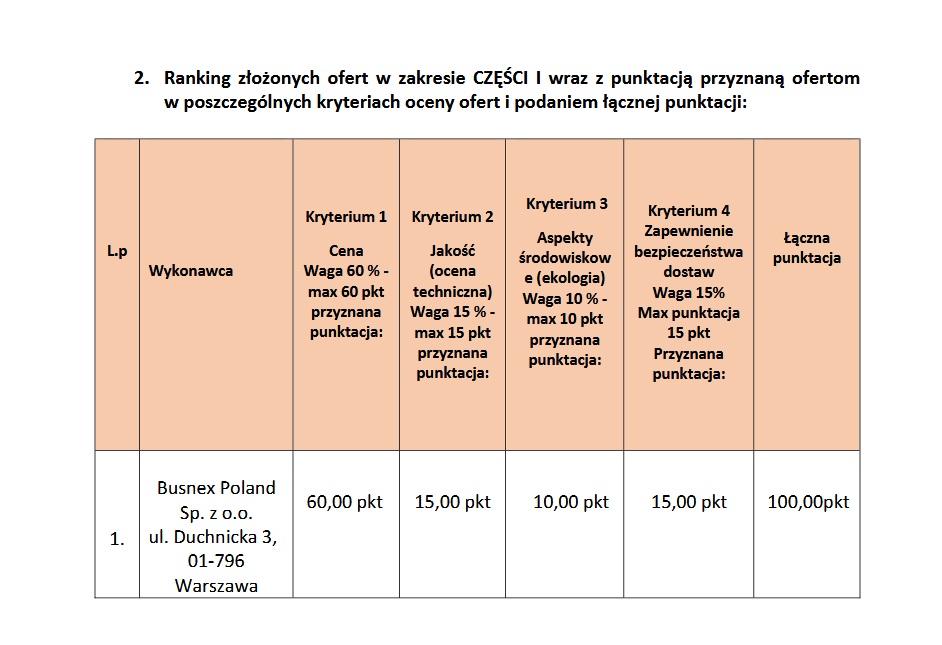 2. Ranking złożonych ofert w zakresie CZĘŚCI I wraz z punktacją przyznaną ofertom w poszczególnych kryteriach oceny ofert i podaniem łącznej punktacji:

| L.p | Wykonawca | Kryterium 1 Cena Waga 60 % - max 60 pkt przyznana punktacja: | Kryterium 2 Jakość (ocena techniczna) Waga 15 % - max 15 pkt przyznana punktacja: | Kryterium 3 Aspekty środowiskowe (ekologia) Waga 10 % - max 10 pkt przyznana punktacja: | Kryterium 4 Zapewnienie bezpieczeństwa dostaw Waga 15% Max punktacja 15 pkt Przyznana punktacja: | Łączna punktacja |
|---|---|---|---|---|---|---|
| 1. | Busnex Poland Sp. z o.o. ul. Duchnicka 3, 01-796 Warszawa | 60,00 pkt | 15,00 pkt | 10,00 pkt | 15,00 pkt | 100,00pkt |